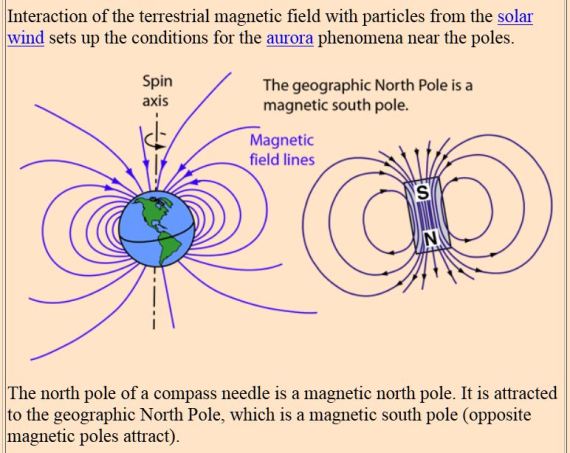 Interaction of the terrestrial magnetic field with particles from the solar wind sets up the conditions for the aurora phenomena near the poles.

Spin axis

The geographic North Pole is a magnetic south pole.

Magnetic field lines

S

N

The north pole of a compass needle is a magnetic north pole. It is attracted to the geographic North Pole, which is a magnetic south pole (opposite magnetic poles attract).